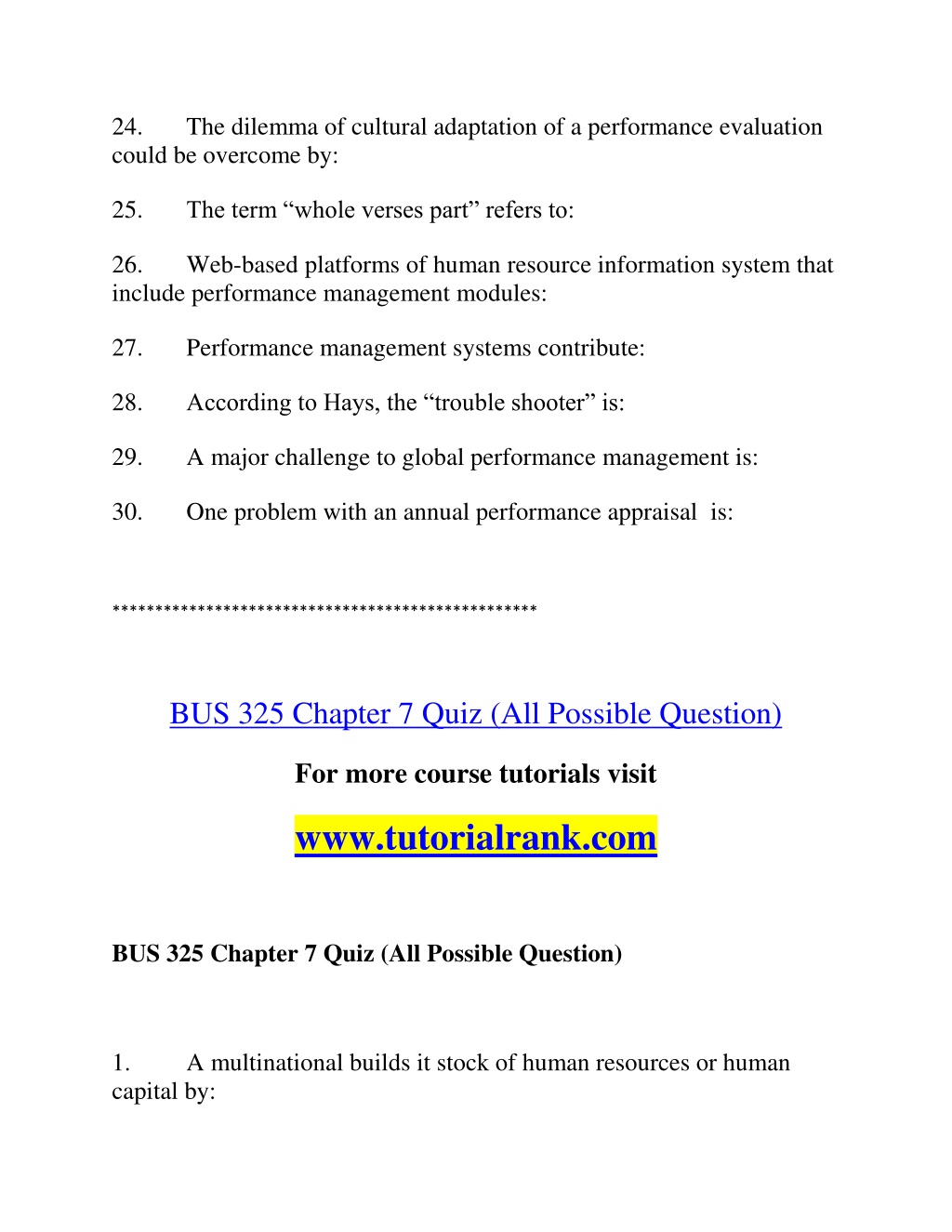 24. The dilemma of cultural adaptation of a performance evaluation could be overcome by:

25. The term “whole verses part” refers to:

26. Web-based platforms of human resource information system that include performance management modules:

27. Performance management systems contribute:

28. According to Hays, the “trouble shooter” is:

29. A major challenge to global performance management is:

30. One problem with an annual performance appraisal is:

**************************************************

BUS 325 Chapter 7 Quiz (All Possible Question)

For more course tutorials visit

www.tutorialrank.com

BUS 325 Chapter 7 Quiz (All Possible Question)

1. A multinational builds it stock of human resources or human capital by: